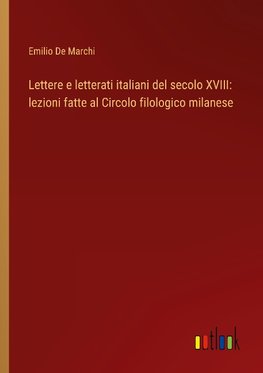 Emilio De Marchi

Lettere e letterati italiani del secolo XVIII: lezioni fatte al Circolo filologico milanese

outlook